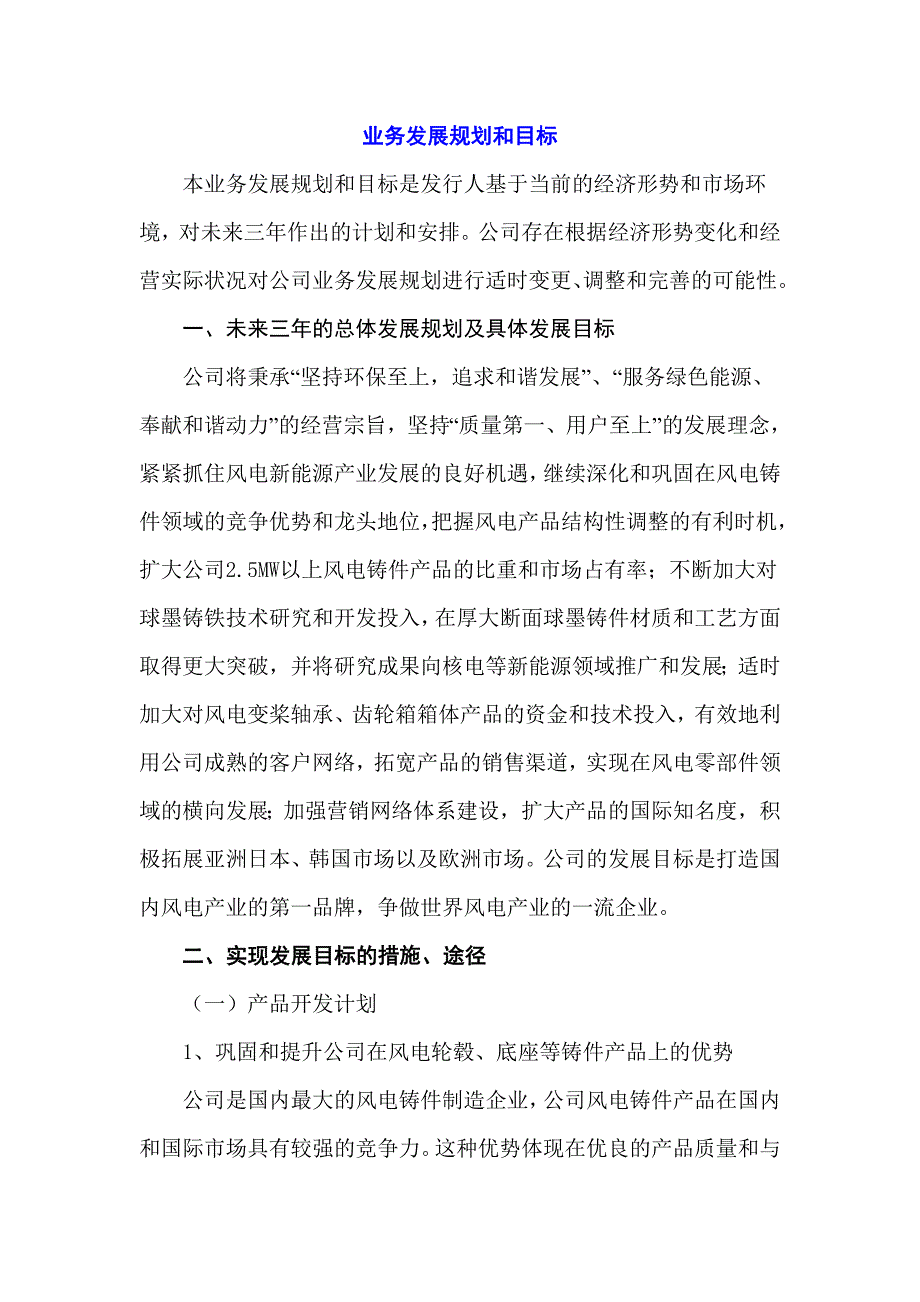 业务发展规划和目标

本业务发展规划和目标是发行人基于当前的经济形势和市场环境，对未来三年作出的计划和安排。公司存在根据经济形势变化和经营实际状况对公司业务发展规划进行适时变更、调整和完善的可能性。

一、未来三年的总体发展规划及具体发展目标

公司将秉承“坚持环保至上，追求和谐发展”、“服务绿色能源、奉献和谐动力”的经营宗旨，坚持“质量第一、用户至上”的发展理念，紧紧抓住风电新能源产业发展的良好机遇，继续深化和巩固在风电铸件领域的竞争优势和龙头地位，把握风电产品结构性调整的有利时机，扩大公司2.5MW以上风电铸件产品的比重和市场占有率；不断加大对球墨铸铁技术研究和开发投入，在厚大断面球墨铸件材质和工艺方面取得更大突破，并将研究成果向核电等新能源领域推广和发展；适时加大对风电变桨轴承、齿轮箱箱体产品的资金和技术投入，有效地利用公司成熟的客户网络，拓宽产品的销售渠道，实现在风电零部件领域的横向发展；加强营销网络体系建设，扩大产品的国际知名度，积极拓展亚洲日本、韩国市场以及欧洲市场。公司的发展目标是打造国内风电产业的第一品牌，争做世界风电产业的一流企业。

二、实现发展目标的措施、途径

（一）产品开发计划

1、巩固和提升公司在风电轮毂、底座等铸件产品上的优势

公司是国内最大的风电铸件制造企业，公司风电铸件产品在国内和国际市场具有较强的竞争力。这种优势体现在优良的产品质量和与